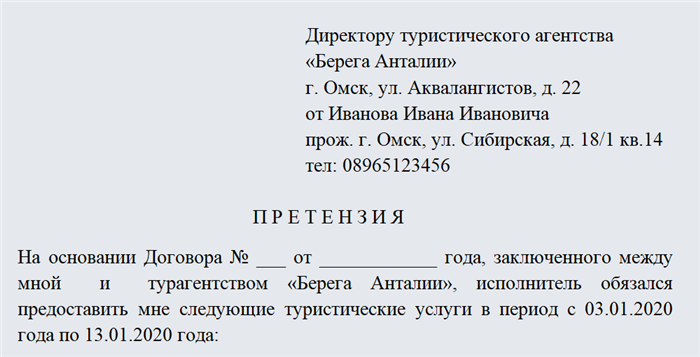 Директору туристического агентства
«Берега Анталии»
г. Омск, ул. Аквалангистов, д. 22
от Иванова Ивана Ивановича
прож. г. Омск, ул. Сибирская, д. 18/1 кв.14
тел: 08965123456

П Р Е Т Е Н З И Я

На основании Договора № ___ от ____________ года, заключенного между мной и турагентством «Берега Анталии», исполнитель обязался предоставить мне следующие туристические услуги в период с 03.01.2020 года по 13.01.2020 года: